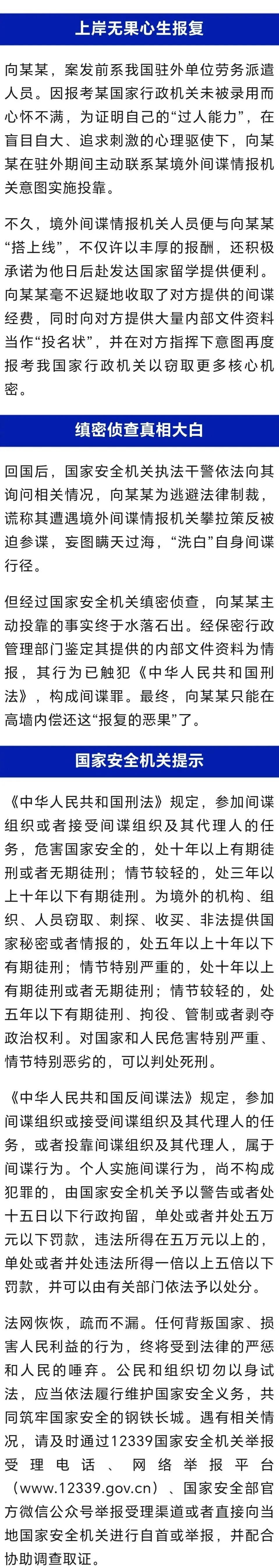 上岸无果心生报复

向某某，案发前系我国驻外单位劳务派遣人员。因报考某国家行政机关未被录用而心怀不满，为证明自己的“过人能力”，在盲目自大、追求刺激的心理驱使下，向某某在驻外期间主动联系某境外间谍情报机关意图实施投靠。

不久，境外间谍情报机关人员便与向某某“搭上线”，不仅许以丰厚的报酬，还积极承诺为他日后赴发达国家留学提供便利。向某某毫不迟疑地收取了对方提供的间谍经费，同时向对方提供大量内部文件资料当作“投名状”，并在对方指挥下意图再度报考我国家行政机关以窃取更多核心机密。

缜密侦查真相大白

回国后，国家安全机关执法干警依法向其询问相关情况，向某某为逃避法律制裁，谎称其遭遇境外间谍情报机关攀拉策反被迫参谍，妄图瞒天过海，“洗白”自身间谍行径。

但经过国家安全机关缜密侦查，向某某主动投靠的事实终于水落石出。经保密行政管理部门鉴定其提供的内部文件资料为情报，其行为已触犯《中华人民共和国刑法》，构成间谍罪。最终，向某某只能在高墙内偿还这“报复的恶果”了。

国家安全机关提示

《中华人民共和国刑法》规定，参加间谍组织或者接受间谍组织及其代理人的任务，危害国家安全的，处十年以上有期徒刑或者无期徒刑；情节较轻的，处三年以上十年以下有期徒刑。为境外的机构、组织、人员窃取、刺探、收买、非法提供国家秘密或者情报的，处五年以上十年以下有期徒刑；情节特别严重的，处十年以上有期徒刑或者无期徒刑；情节较轻的，处五年以下有期徒刑、拘役、管制或者剥夺政治权利。对国家和人民危害特别严重、情节特别恶劣的，可以判处死刑。

《中华人民共和国反间谍法》规定，参加间谍组织或接受间谍组织及其代理人的任务，或者投靠间谍组织及其代理人，属于间谍行为。个人实施间谍行为，尚不构成犯罪的，由国家安全机关予以警告或者处十五日以下行政拘留，单处或者并处五万元以下罚款，违法所得在五万元以上的，单处或者并处违法所得一倍以上五倍以下罚款，并可以由有关部门依法予以处分。

法网恢恢，疏而不漏。任何背叛国家、损害人民利益的行为，终将受到法律的严惩和人民的唾弃。公民和组织切勿以身试法，应当依法履行维护国家安全义务，共同筑牢国家安全的钢铁长城。遇有相关情况，请及时通过12339国家安全机关举报受理电话、网络举报平台（www.12339.gov.cn）、国家安全部官方微信公众号举报受理渠道或者直接向当地国家安全机关进行自首或举报，并配合协助调查取证。